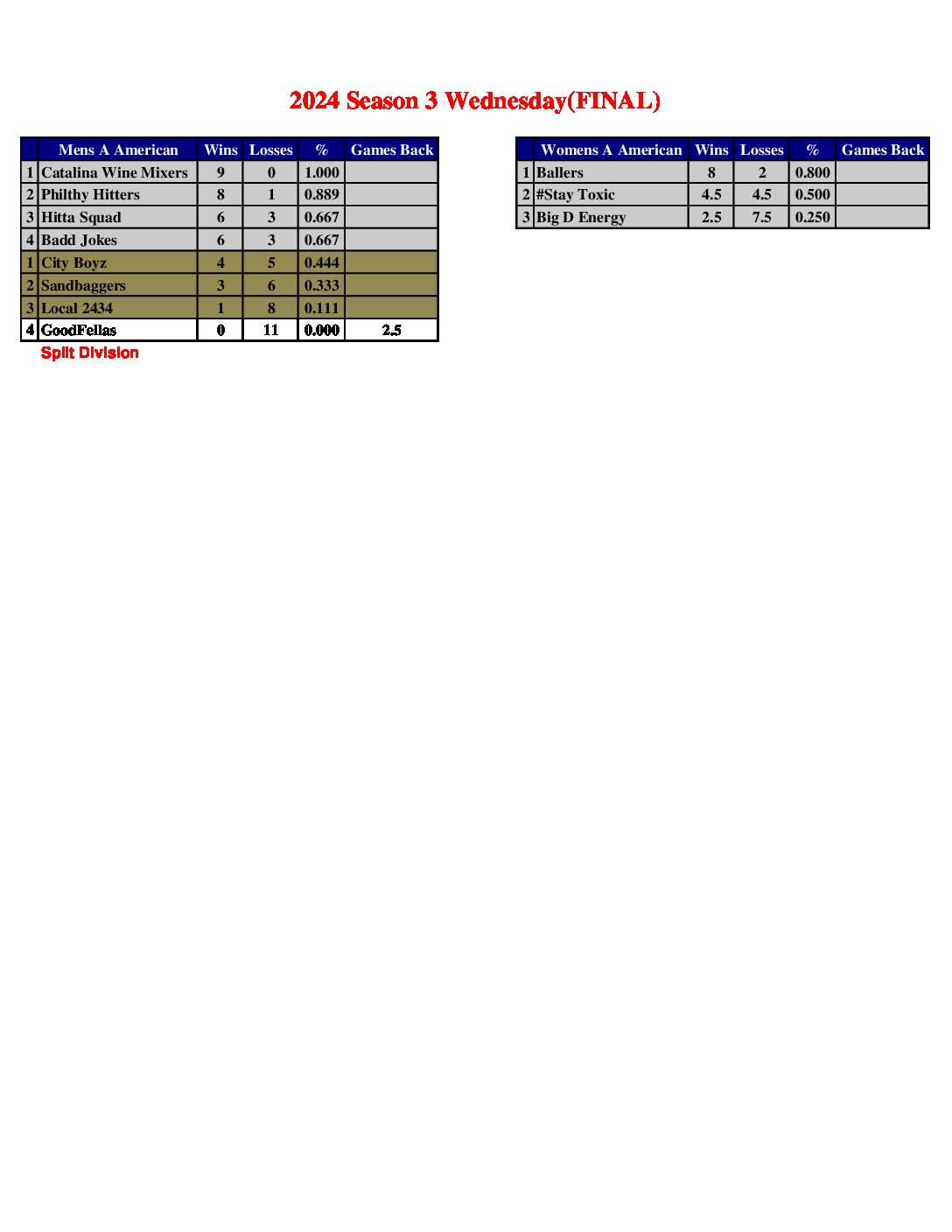 2024 Season 3 Wednesday(FINAL)

| | Mens A American | Wins | Losses | % | Games Back |
|---|---|---|---|---|---|
| 1 | Catalina Wine Mixers | 9 | 0 | 1.000 | |
| 2 | Philthy Hitters | 8 | 1 | 0.889 | |
| 3 | Hitta Squad | 6 | 3 | 0.667 | |
| 4 | Badd Jokes | 6 | 3 | 0.667 | |
| 1 | City Boyz | 4 | 5 | 0.444 | |
| 2 | Sandbaggers | 3 | 6 | 0.333 | |
| 3 | Local 2434 | 1 | 8 | 0.111 | |
| 4 | GoodFellas | 0 | 11 | 0.000 | 2.5 |

Split Division

| | Womens A American | Wins | Losses | % | Games Back |
|---|---|---|---|---|---|
| 1 | Ballers | 8 | 2 | 0.800 | |
| 2 | #Stay Toxic | 4.5 | 4.5 | 0.500 | |
| 3 | Big D Energy | 2.5 | 7.5 | 0.250 | |